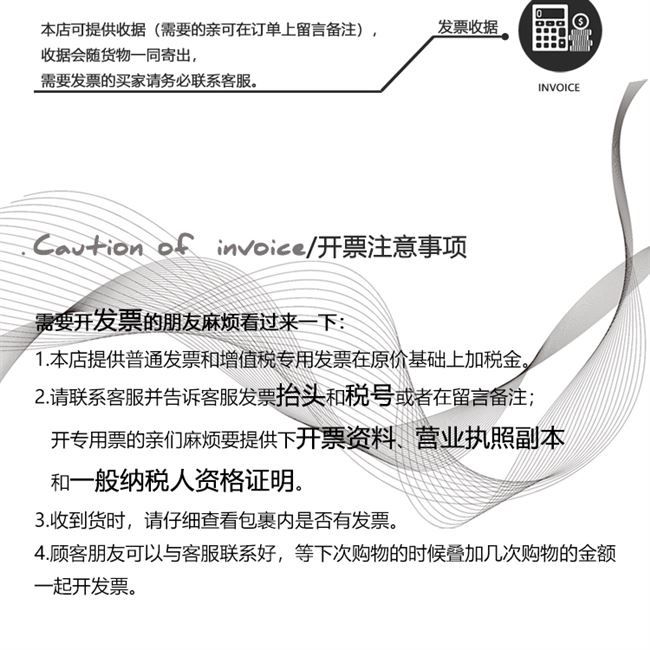 本店可提供收据（需要的亲可在订单上留言备注），
收据会随货物一同寄出，
需要发票的买家请务必联系客服。

发票收据

INVOICE

. Caution of invoice/开票注意事项

需要开发票的朋友麻烦看过来一下：

1.本店提供普通发票和增值税专用发票在原价基础上加税金。

2.请联系客服并告诉客服发票抬头和税号或者在留言备注；
开专用票的亲们麻烦要提供下开票资料、营业执照副本
和一般纳税人资格证明。

3.收到货时，请仔细查看包裹内是否有发票。

4.顾客朋友可以与客服联系好，等下次购物的时候叠加几次购物的金额一起开发票。